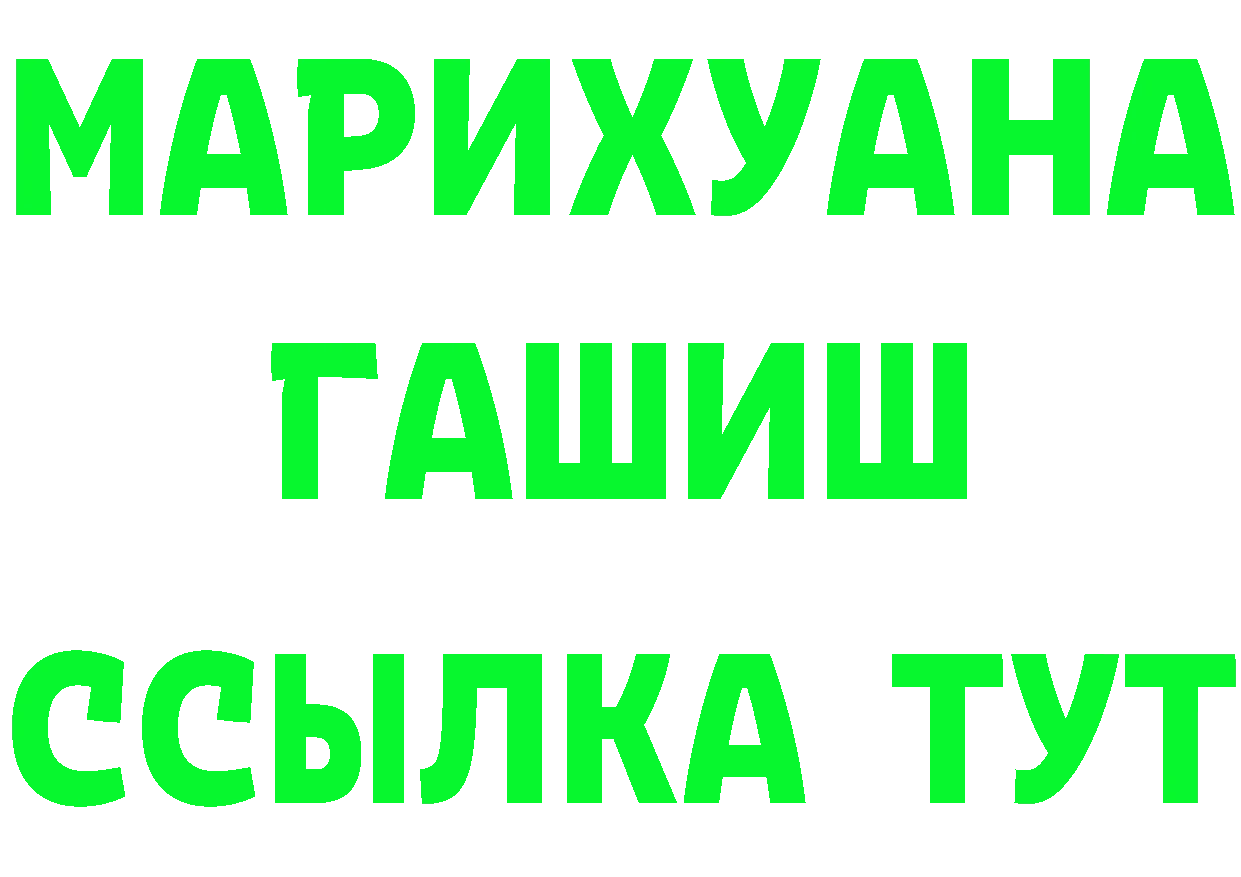 МАРИХУАНА
ГАШИШ
ССЫЛКА ТУТ